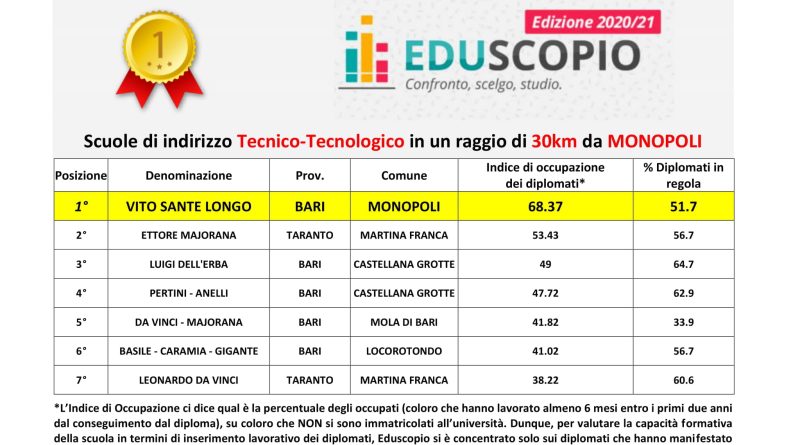 1

Edizione 2020/21

EDUSCOPIO

Confronto, scelgo, studio.

Scuole di indirizzo Tecnico-Tecnologico in un raggio di 30km da MONOPOLI

| Posizione | Denominazione | Prov. | Comune | Indice di occupazione dei diplomati* | % Diplomati in regola |
|---|---|---|---|---|---|
| 1° | VITO SANTE LONGO | BARI | MONOPOLI | 68.37 | 51.7 |
| 2° | ETTORE MAJORANA | TARANTO | MARTINA FRANCA | 53.43 | 56.7 |
| 3° | LUIGI DELL'ERBA | BARI | CASTELLANA GROTTE | 49 | 64.7 |
| 4° | PERTINI - ANELLI | BARI | CASTELLANA GROTTE | 47.72 | 62.9 |
| 5° | DA VINCI - MAJORANA | BARI | MOLA DI BARI | 41.82 | 33.9 |
| 6° | BASILE - CARAMIA - GIGANTE | BARI | LOCOROTONDO | 41.02 | 56.7 |
| 7° | LEONARDO DA VINCI | TARANTO | MARTINA FRANCA | 38.22 | 60.6 |

*L'Indice di Occupazione ci dice qual è la percentuale degli occupati (coloro che hanno lavorato almeno 6 mesi entro i primi due anni dal conseguimento dal diploma), su coloro che NON si sono immatricolati all'università. Dunque, per valutare la capacità formativa della scuola in termini di inserimento lavorativo dei diplomati, Eduscopio si è concentrato solo sui diplomati che hanno manifestato